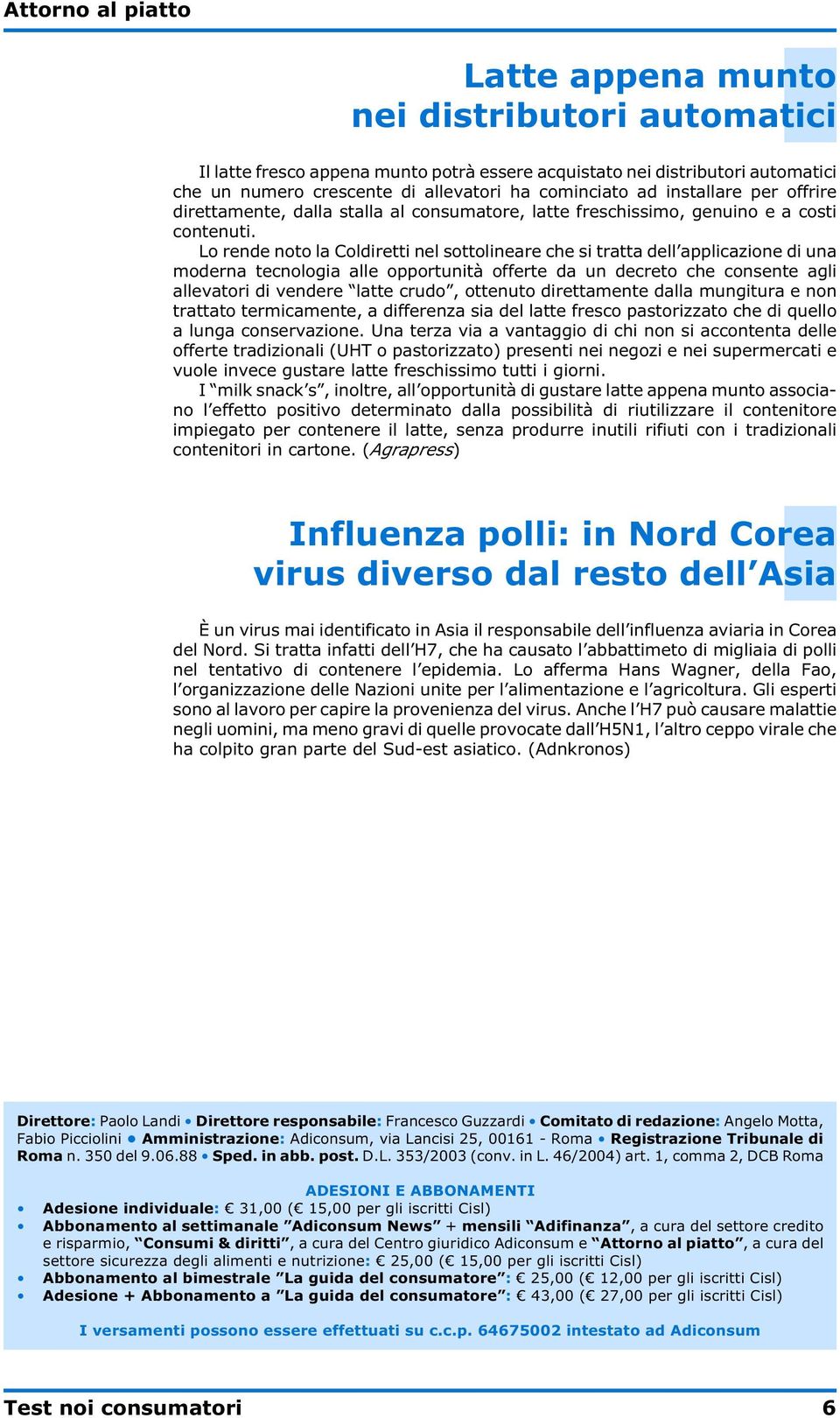 Attorno al piatto

Latte appena munto nei distributori automatici

Il latte fresco appena munto potrà essere acquistato nei distributori automatici che un numero crescente di allevatori ha cominciato ad installare per offrire direttamente, dalla stalla al consumatore, latte freschissimo, genuino e a costi contenuti.

Lo rende noto la Coldiretti nel sottolineare che si tratta dell'applicazione di una moderna tecnologia alle opportunità offerte da un decreto che consente agli allevatori di vendere "latte crudo", ottenuto direttamente dalla mungitura e non trattato termicamente, a differenza sia del latte fresco pastorizzato che di quello a lunga conservazione. Una terza via a vantaggio di chi non si accontenta delle offerte tradizionali (UHT o pastorizzato) presenti nei negozi e nei supermercati e vuole invece gustare latte freschissimo tutti i giorni.

I "milk snack's", inoltre, all'opportunità di gustare latte appena munto associano l'effetto positivo determinato dalla possibilità di riutilizzare il contenitore impiegato per contenere il latte, senza produrre inutili rifiuti con i tradizionali contenitori in cartone. (Agrapress)

Influenza polli: in Nord Corea virus diverso dal resto dell'Asia

È un virus mai identificato in Asia il responsabile dell'influenza aviaria in Corea del Nord. Si tratta infatti dell'H7, che ha causato l'abbattimeto di migliaia di polli nel tentativo di contenere l'epidemia. Lo afferma Hans Wagner, della Fao, l'organizzazione delle Nazioni unite per l'alimentazione e l'agricoltura. Gli esperti sono al lavoro per capire la provenienza del virus. Anche l'H7 può causare malattie negli uomini, ma meno gravi di quelle provocate dall'H5N1, l'altro ceppo virale che ha colpito gran parte del Sud-est asiatico. (Adnkronos)

Direttore: Paolo Landi • Direttore responsabile: Francesco Guzzardi • Comitato di redazione: Angelo Motta, Fabio Picciolini • Amministrazione: Adiconsum, via Lancisi 25, 00161 - Roma • Registrazione Tribunale di Roma n. 350 del 9.06.88 • Sped. in abb. post. D.L. 353/2003 (conv. in L. 46/2004) art. 1, comma 2, DCB Roma

ADESIONI E ABBONAMENTI
• Adesione individuale: € 31,00 (€ 15,00 per gli iscritti Cisl)
• Abbonamento al settimanale "Adiconsum News" + mensili "Adifinanza", a cura del settore credito e risparmio, "Consumi & diritti", a cura del Centro giuridico Adiconsum e "Attorno al piatto", a cura del settore sicurezza degli alimenti e nutrizione: € 25,00 (€ 15,00 per gli iscritti Cisl)
• Abbonamento al bimestrale "La guida del consumatore": € 25,00 (€ 12,00 per gli iscritti Cisl)
• Adesione + Abbonamento a "La guida del consumatore": € 43,00 (€ 27,00 per gli iscritti Cisl)

I versamenti possono essere effettuati su c.c.p. 64675002 intestato ad Adiconsum

Test noi consumatori 6